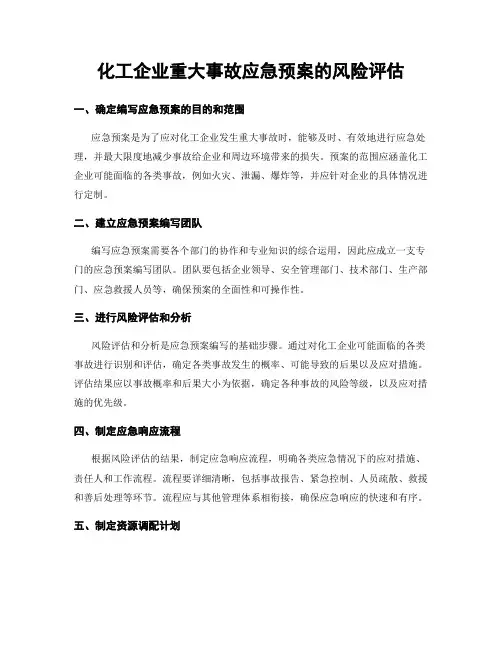 化工企业重大事故应急预案的风险评估

一、确定编写应急预案的目的和范围

应急预案是为了应对化工企业发生重大事故时，能够及时、有效地进行应急处理，并最大限度地减少事故给企业和周边环境带来的损失。预案的范围应涵盖化工企业可能面临的各类事故，例如火灾、泄漏、爆炸等，并应针对企业的具体情况进行定制。

二、建立应急预案编写团队

编写应急预案需要各个部门的协作和专业知识的综合运用，因此应成立一支专门的应急预案编写团队。团队要包括企业领导、安全管理部门、技术部门、生产部门、应急救援人员等，确保预案的全面性和可操作性。

三、进行风险评估和分析

风险评估和分析是应急预案编写的基础步骤。通过对化工企业可能面临的各类事故进行识别和评估，确定各类事故发生的概率、可能导致的后果以及应对措施。评估结果应以事故概率和后果大小为依据，确定各种事故的风险等级，以及应对措施的优先级。

四、制定应急响应流程

根据风险评估的结果，制定应急响应流程，明确各类应急情况下的应对措施、责任人和工作流程。流程要详细清晰，包括事故报告、紧急控制、人员疏散、救援和善后处理等环节。流程应与其他管理体系相衔接，确保应急响应的快速和有序。

五、制定资源调配计划